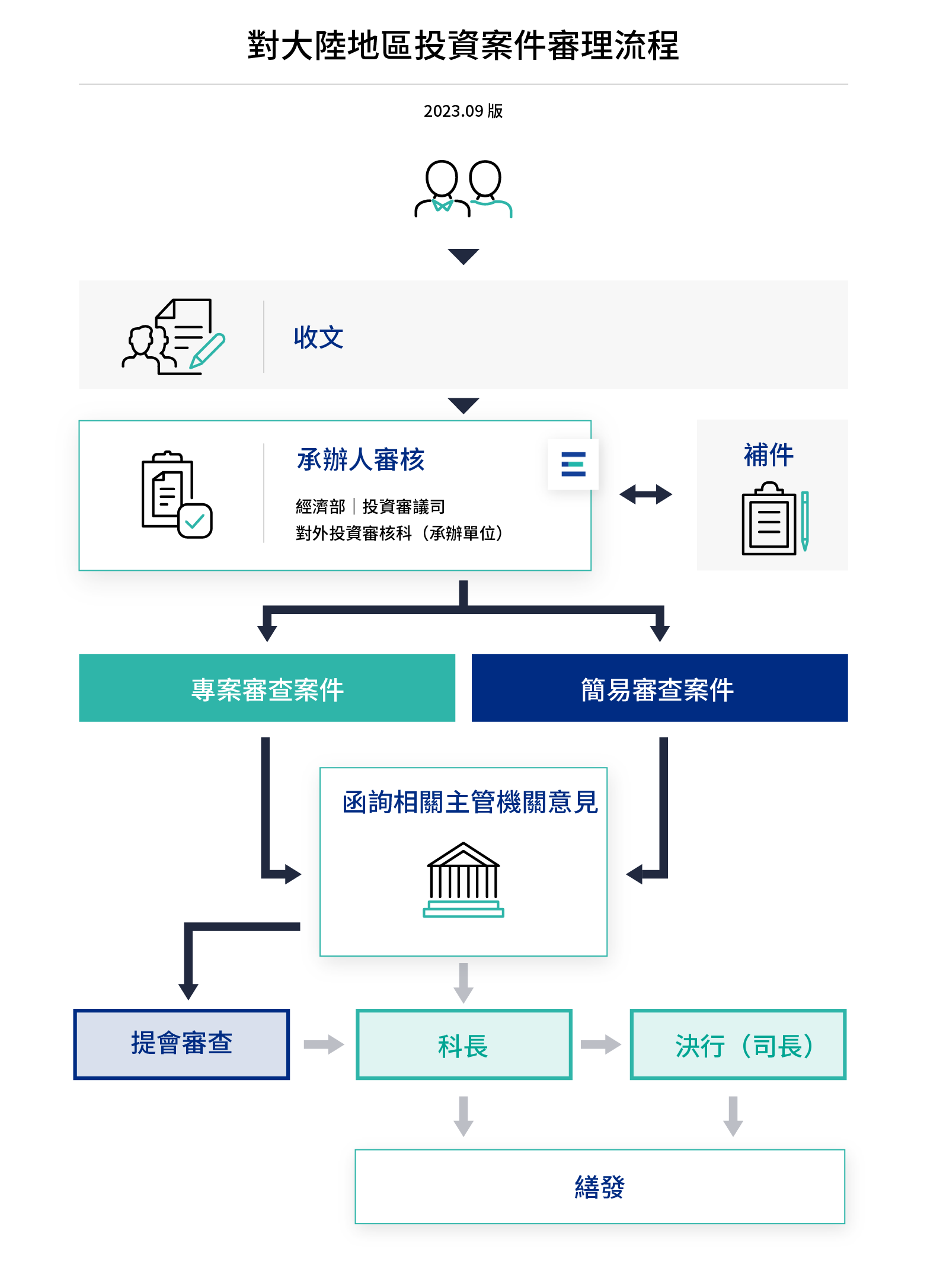 對大陸地區投資案件審理流程

2023.09 版

收文

承辦人審核

經濟部｜投資審議司
對外投資審核科（承辦單位）

補件

專案審查案件

簡易審查案件

函詢相關主管機關意見

提會審查

科長

決行（司長）

繕發